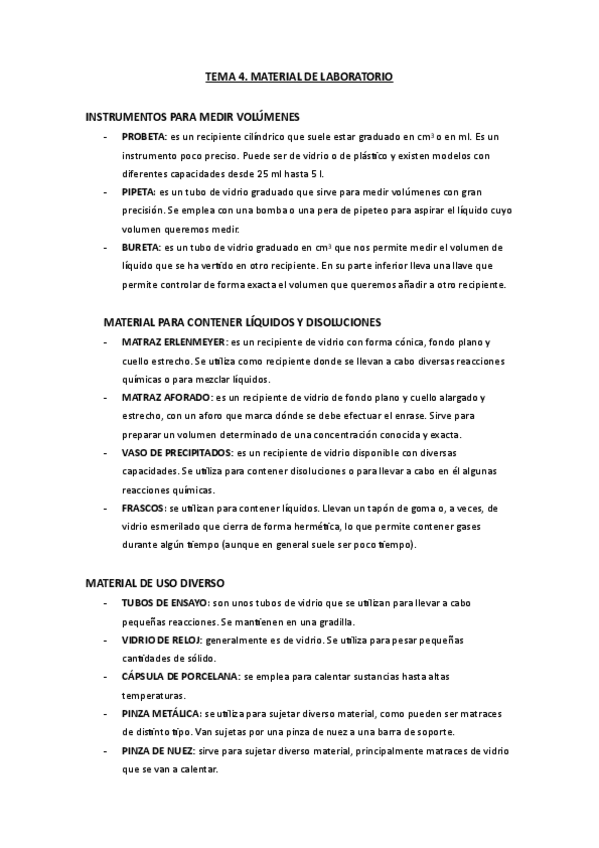 TEMA 4. MATERIAL DE LABORATORIO

INSTRUMENTOS PARA MEDIR VOLÚMENES

- PROBETA: es un recipiente cilíndrico que suele estar graduado en $cm^3$ o en ml. Es un instrumento poco preciso. Puede ser de vidrio o de plástico y existen modelos con diferentes capacidades desde 25 ml hasta 5 l.
- PIPETA: es un tubo de vidrio graduado que sirve para medir volúmenes con gran precisión. Se emplea con una bomba o una pera de pipeteo para aspirar el líquido cuyo volumen queremos medir.
- BURETA: es un tubo de vidrio graduado en $cm^3$ que nos permite medir el volumen de líquido que se ha vertido en otro recipiente. En su parte inferior lleva una llave que permite controlar de forma exacta el volumen que queremos añadir a otro recipiente.

MATERIAL PARA CONTENER LÍQUIDOS Y DISOLUCIONES

- MATRAZ ERLENMEYER: es un recipiente de vidrio con forma cónica, fondo plano y cuello estrecho. Se utiliza como recipiente donde se llevan a cabo diversas reacciones químicas o para mezclar líquidos.
- MATRAZ AFORADO: es un recipiente de vidrio de fondo plano y cuello alargado y estrecho, con un aforo que marca dónde se debe efectuar el enrase. Sirve para preparar un volumen determinado de una concentración conocida y exacta.
- VASO DE PRECIPITADOS: es un recipiente de vidrio disponible con diversas capacidades. Se utiliza para contener disoluciones o para llevar a cabo en él algunas reacciones químicas.
- FRASCOS: se utilizan para contener líquidos. Llevan un tapón de goma o, a veces, de vidrio esmerilado que cierra de forma hermética, lo que permite contener gases durante algún tiempo (aunque en general suele ser poco tiempo).

MATERIAL DE USO DIVERSO

- TUBOS DE ENSAYO: son unos tubos de vidrio que se utilizan para llevar a cabo pequeñas reacciones. Se mantienen en una gradilla.
- VIDRIO DE RELOJ: generalmente es de vidrio. Se utiliza para pesar pequeñas cantidades de sólido.
- CÁPSULA DE PORCELANA: se emplea para calentar sustancias hasta altas temperaturas.
- PINZA METÁLICA: se utiliza para sujetar diverso material, como pueden ser matraces de distinto tipo. Van sujetas por una pinza de nuez a una barra de soporte.
- PINZA DE NUEZ: sirve para sujetar diverso material, principalmente matraces de vidrio que se van a calentar.